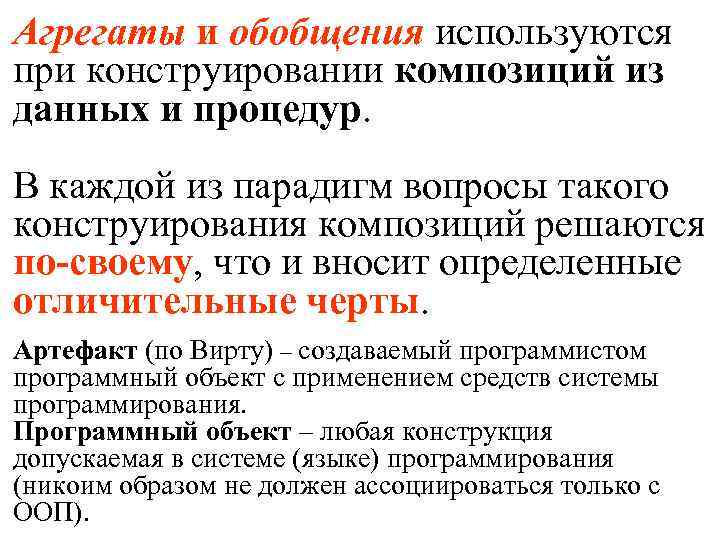 Агрегаты и обобщения используются при конструировании композиций из данных и процедур.

В каждой из парадигм вопросы такого конструирования композиций решаются по-своему, что и вносит определенные отличительные черты.

Артефакт (по Вирту) – создаваемый программистом программный объект с применением средств системы программирования.
Программный объект – любая конструкция допускаемая в системе (языке) программирования (никоим образом не должен ассоциироваться только с ООП).